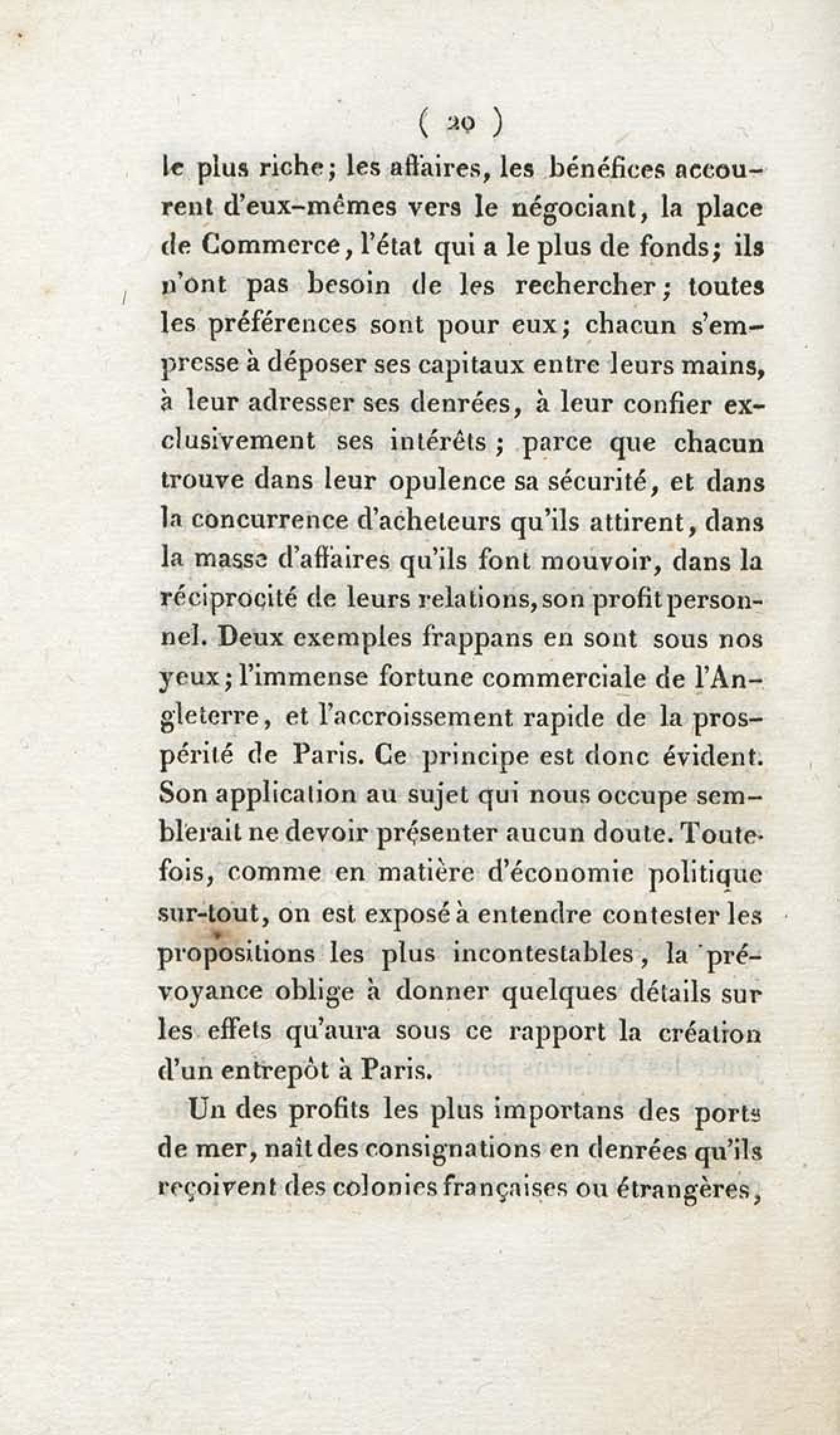 ( 20 )

le plus riche; les affaires, les bénéfices accourent d'eux-mêmes vers le négociant, la place de Commerce, l'état qui a le plus de fonds; ils n'ont pas besoin de les rechercher; toutes les préférences sont pour eux; chacun s'empresse à déposer ses capitaux entre leurs mains, à leur adresser ses denrées, à leur confier exclusivement ses intérêts; parce que chacun trouve dans leur opulence sa sécurité, et dans la concurrence d'acheteurs qu'ils attirent, dans la masse d'affaires qu'ils font mouvoir, dans la réciprocité de leurs relations, son profit personnel. Deux exemples frappans en sont sous nos yeux; l'immense fortune commerciale de l'Angleterre, et l'accroissement rapide de la prospérité de Paris. Ce principe est donc évident. Son application au sujet qui nous occupe semblerait ne devoir présenter aucun doute. Toutefois, comme en matière d'économie politique sur-tout, on est exposé à entendre contester les propositions les plus incontestables, la prévoyance oblige à donner quelques détails sur les effets qu'aura sous ce rapport la création d'un entrepôt à Paris.

Un des profits les plus importans des ports de mer, naît des consignations en denrées qu'ils reçoivent des colonies françaises ou étrangères,